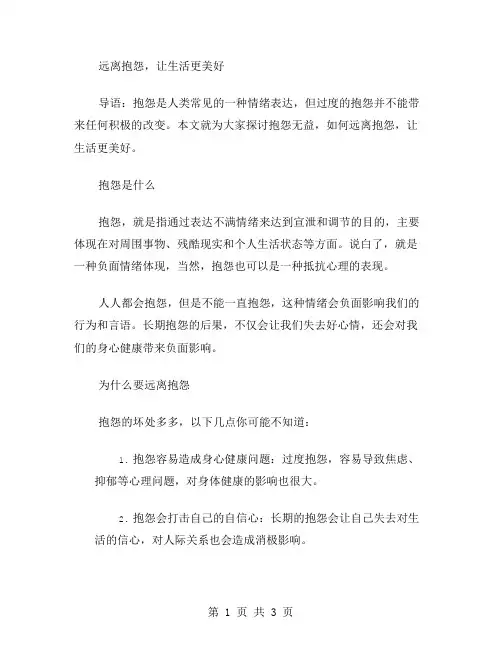 远离抱怨，让生活更美好

导语：抱怨是人类常见的一种情绪表达，但过度的抱怨并不能带来任何积极的改变。本文就为大家探讨抱怨无益，如何远离抱怨，让生活更美好。

抱怨是什么

抱怨，就是指通过表达不满情绪来达到宣泄和调节的目的，主要体现在对周围事物、残酷现实和个人生活状态等方面。说白了，就是一种负面情绪体现，当然，抱怨也可以是一种抵抗心理的表现。

人人都会抱怨，但是不能一直抱怨，这种情绪会负面影响我们的行为和言语。长期抱怨的后果，不仅会让我们失去好心情，还会对我们的身心健康带来负面影响。

为什么要远离抱怨

抱怨的坏处多多，以下几点你可能不知道：

1. 抱怨容易造成身心健康问题：过度抱怨，容易导致焦虑、抑郁等心理问题，对身体健康的影响也很大。

2. 抱怨会打击自己的自信心：长期的抱怨会让自己失去对生活的信心，对人际关系也会造成消极影响。

第 1 页 共 3 页